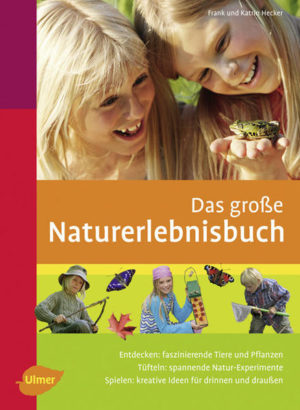 Frank und Katrin Hecker

Das große
Naturerlebnisbuch

Entdecken: faszinierende Tiere und Pflanzen
Tüfteln: spannende Natur-Experimente
Spielen: kreative Ideen für drinnen und draußen

Ulmer